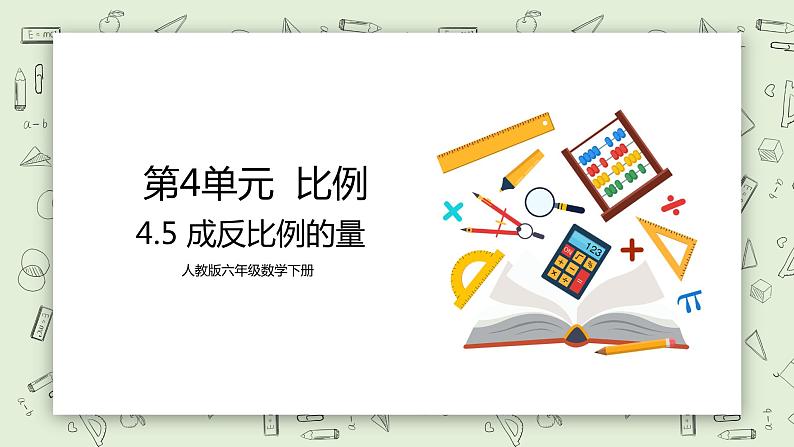 第4单元 比例

4.5 成反比例的量

人教版六年级数学下册

123